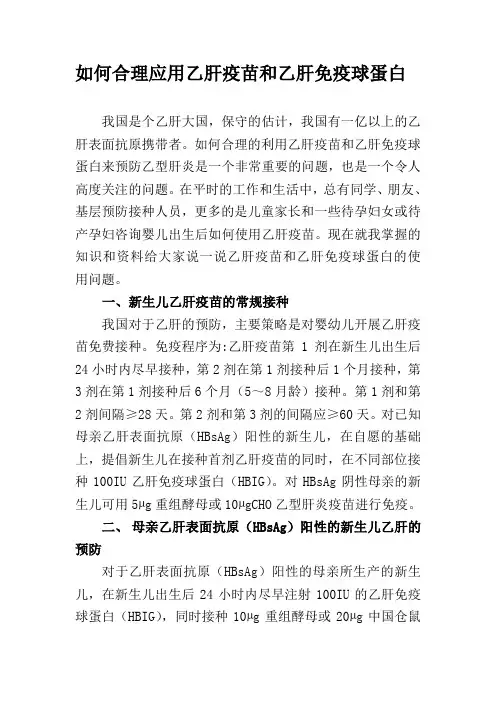 如何合理应用乙肝疫苗和乙肝免疫球蛋白

我国是个乙肝大国，保守的估计，我国有一亿以上的乙肝表面抗原携带者。如何合理的利用乙肝疫苗和乙肝免疫球蛋白来预防乙型肝炎是一个非常重要的问题，也是一个令人高度关注的问题。在平时的工作和生活中，总有同学、朋友、基层预防接种人员，更多的是儿童家长和一些待孕妇女或待产孕妇咨询婴儿出生后如何使用乙肝疫苗。现在就我掌握的知识和资料给大家说一说乙肝疫苗和乙肝免疫球蛋白的使用问题。

一、新生儿乙肝疫苗的常规接种

我国对于乙肝的预防，主要策略是对婴幼儿开展乙肝疫苗免费接种。免疫程序为:乙肝疫苗第 1 剂在新生儿出生后 24 小时内尽早接种，第 2 剂在第 1 剂接种后 1 个月接种，第 3 剂在第 1 剂接种后 6 个月（5～8 月龄）接种。第 1 剂和第 2 剂间隔≥28 天。第 2 剂和第 3 剂的间隔应≥60 天。对已知母亲乙肝表面抗原（HBsAg）阳性的新生儿，在自愿的基础上，提倡新生儿在接种首剂乙肝疫苗的同时，在不同部位接种 100IU 乙肝免疫球蛋白（HBIG）。对 HBsAg 阴性母亲的新生儿可用 5μg 重组酵母或 10μgCHO 乙型肝炎疫苗进行免疫。

二、 母亲乙肝表面抗原（HBsAg）阳性的新生儿乙肝的预防

对于乙肝表面抗原（HBsAg）阳性的母亲所生产的新生儿，在新生儿出生后 24 小时内尽早注射 100IU 的乙肝免疫球蛋白（HBIG），同时接种 10μg 重组酵母或 20μg 中国仓鼠